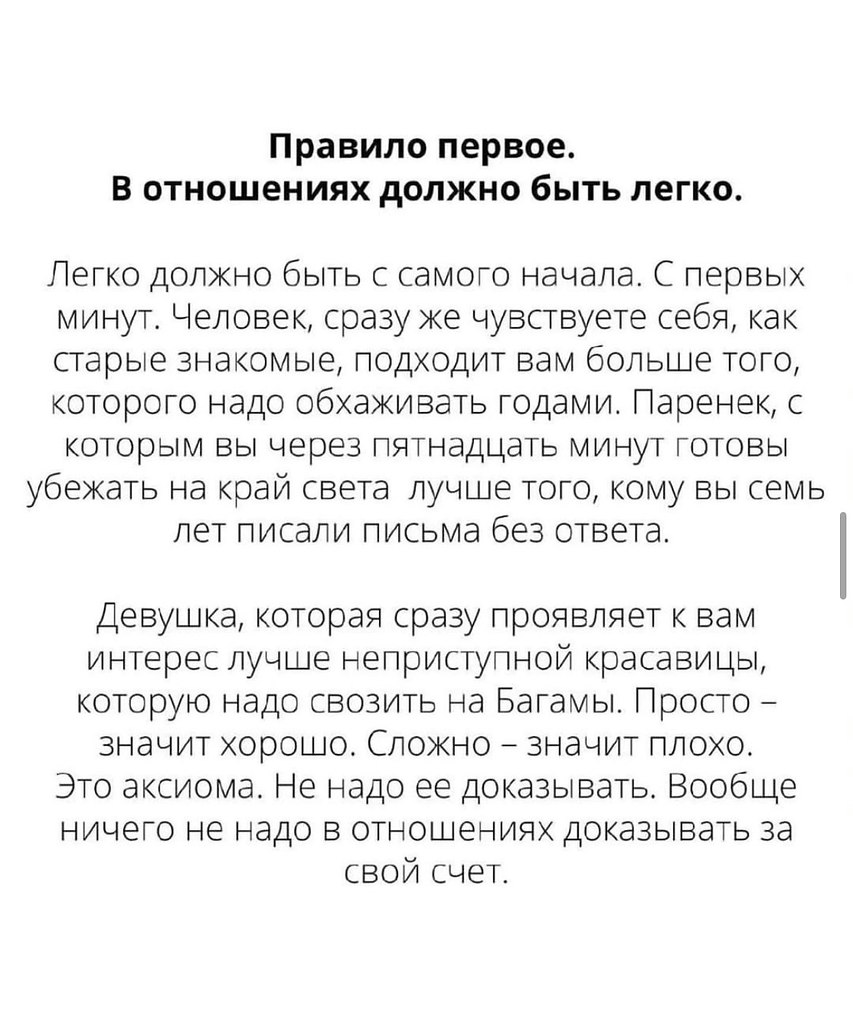 Правило первое.
В отношениях должно быть легко.

Легко должно быть с самого начала. С первых минут. Человек, сразу же чувствуете себя, как старые знакомые, подходит вам больше того, которого надо обхаживать годами. Паренек, с которым вы через пятнадцать минут готовы убежать на край света  лучше того, кому вы семь лет писали письма без ответа.

Девушка, которая сразу проявляет к вам интерес лучше неприступной красавицы, которую надо свозить на Багамы. Просто – значит хорошо. Сложно – значит плохо. Это аксиома. Не надо ее доказывать. Вообще ничего не надо в отношениях доказывать за свой счет.